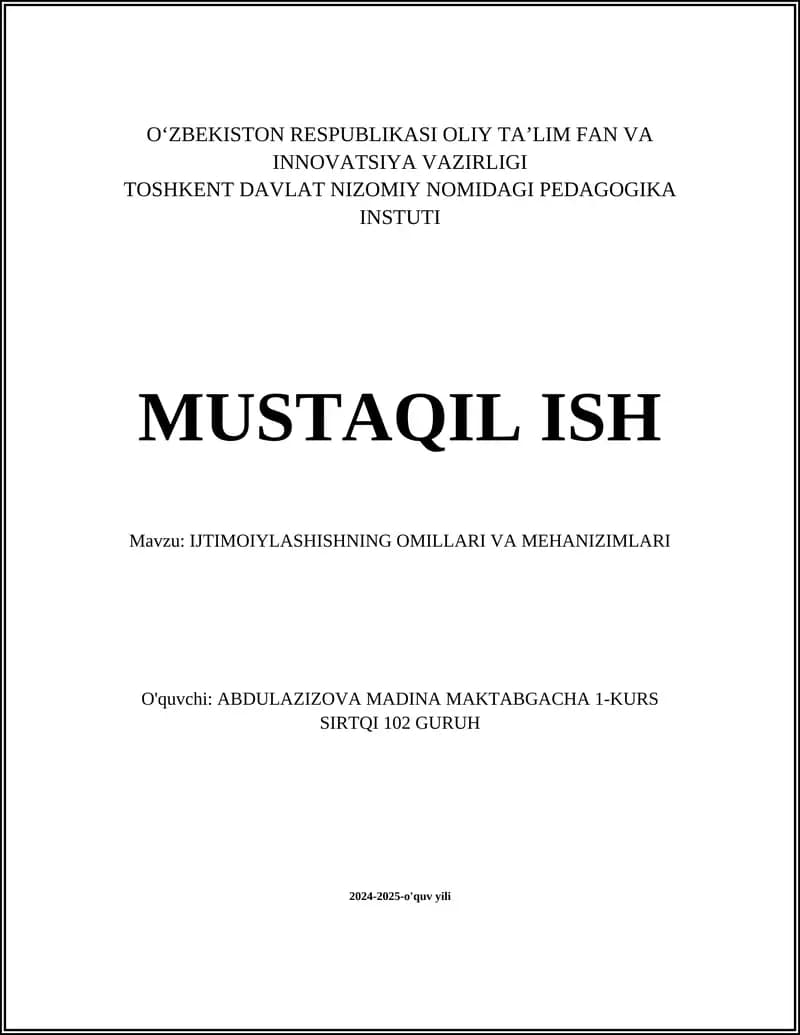 O‘ZBEKISTON RESPUBLIKASI OLIY TA’LIM FAN VA INNOVATSIYA VAZIRLIGI
TOSHKENT DAVLAT NIZOMIY NOMIDAGI PEDAGOGIKA INSTUTI

MUSTAQIL ISH

Mavzu: IJTIMOIYLASHISHNING OMILLARI VA MEHANIZIMLARI

O'quvchi: ABDULAZIZOVA MADINA MAKTABGACHA 1-KURS SIRTQI 102 GURUH

2024-2025-o'quv yili